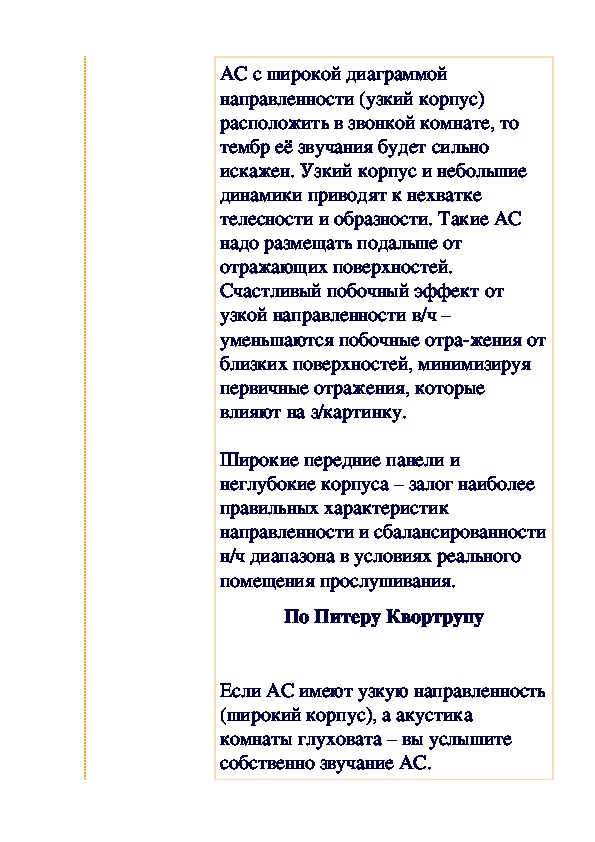 АС с широкой диаграммой направленности (узкий корпус) расположить в звонкой комнате, то тембр её звучания будет сильно искажен. Узкий корпус и небольшие динамики приводят к нехватке телесности и образности. Такие АС надо размещать подальше от отражающих поверхностей. Счастливый побочный эффект от узкой направленности в/ч – уменьшаются побочные отра-жения от близких поверхностей, минимизируя первичные отражения, которые влияют на з/картинку.

Широкие передние панели и неглубокие корпуса – залог наиболее правильных характеристик направленности и сбалансированности н/ч диапазона в условиях реального помещения прослушивания.

По Питеру Квортрупу

Если АС имеют узкую направленность (широкий корпус), а акустика комнаты глуховата – вы услышите собственно звучание АС.